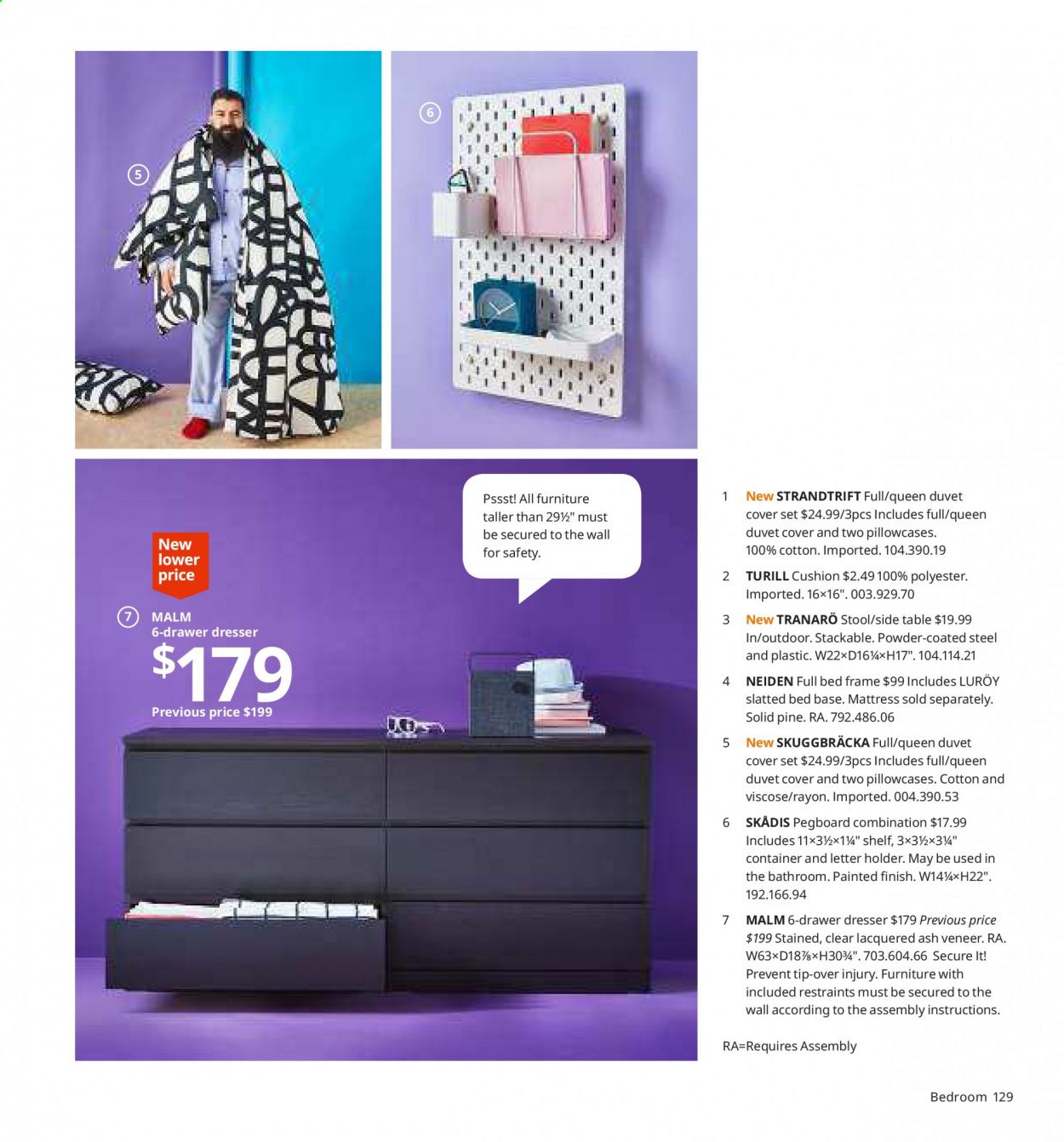 5

6

Pssst! All furniture taller than 29½" must be secured to the wall for safety.

New lower price

7 MALM 6-drawer dresser
$179
Previous price $199

1 New STRANDTRIFT Full/queen duvet cover set $24.99/3pcs Includes full/queen duvet cover and two pillowcases. 100% cotton. Imported. 104.390.19

2 TURILL Cushion $2.49 100% polyester. Imported. 16×16". 003.929.70

3 New TRANARÖ Stool/side table $19.99 In/outdoor. Stackable. Powder-coated steel and plastic. W22×D16¼×H17". 104.114.21

4 NEIDEN Full bed frame $99 Includes LURÖY slatted bed base. Mattress sold separately. Solid pine. RA. 792.486.06

5 New SKUGGBRÄCKA Full/queen duvet cover set $24.99/3pcs Includes full/queen duvet cover and two pillowcases. Cotton and viscose/rayon. Imported. 004.390.53

6 SKÅDIS Pegboard combination $17.99 Includes 11×3½×1¼" shelf, 3×3½×3¼" container and letter holder. May be used in the bathroom. Painted finish. W14¼×H22". 192.166.94

7 MALM 6-drawer dresser $179 Previous price $199 Stained, clear lacquered ash veneer. RA. W63×D18⅞×H30¾". 703.604.66 Secure It! Prevent tip-over injury. Furniture with included restraints must be secured to the wall according to the assembly instructions.

RA=Requires Assembly

Bedroom 129